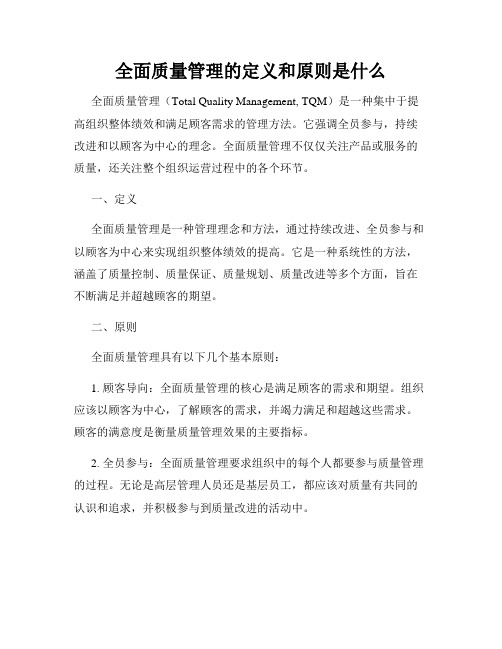 全面质量管理的定义和原则是什么

全面质量管理（Total Quality Management, TQM）是一种集中于提高组织整体绩效和满足顾客需求的管理方法。它强调全员参与，持续改进和以顾客为中心的理念。全面质量管理不仅仅关注产品或服务的质量，还关注整个组织运营过程中的各个环节。

一、定义

全面质量管理是一种管理理念和方法，通过持续改进、全员参与和以顾客为中心来实现组织整体绩效的提高。它是一种系统性的方法，涵盖了质量控制、质量保证、质量规划、质量改进等多个方面，旨在不断满足并超越顾客的期望。

二、原则

全面质量管理具有以下几个基本原则：

1. 顾客导向：全面质量管理的核心是满足顾客的需求和期望。组织应该以顾客为中心，了解顾客的需求，并竭力满足和超越这些需求。顾客的满意度是衡量质量管理效果的主要指标。

2. 全员参与：全面质量管理要求组织中的每个人都要参与质量管理的过程。无论是高层管理人员还是基层员工，都应该对质量有共同的认识和追求，并积极参与到质量改进的活动中。